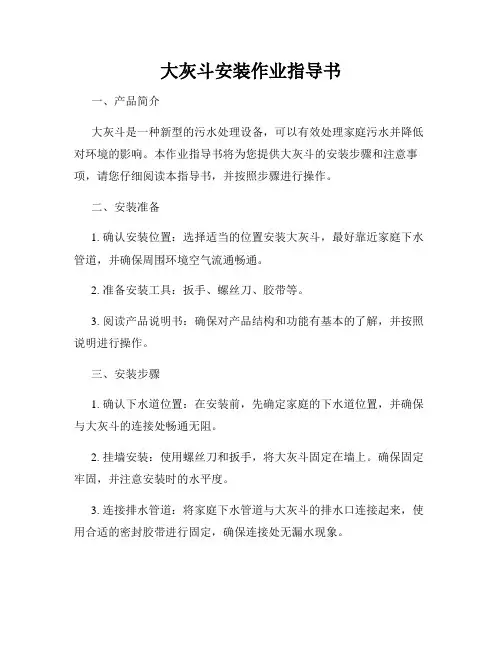 大灰斗安装作业指导书

一、产品简介

大灰斗是一种新型的污水处理设备，可以有效处理家庭污水并降低对环境的影响。本作业指导书将为您提供大灰斗的安装步骤和注意事项，请您仔细阅读本指导书，并按照步骤进行操作。

二、安装准备

1. 确认安装位置：选择适当的位置安装大灰斗，最好靠近家庭下水管道，并确保周围环境空气流通畅通。

2. 准备安装工具：扳手、螺丝刀、胶带等。

3. 阅读产品说明书：确保对产品结构和功能有基本的了解，并按照说明进行操作。

三、安装步骤

1. 确认下水道位置：在安装前，先确定家庭的下水道位置，并确保与大灰斗的连接处畅通无阻。

2. 挂墙安装：使用螺丝刀和扳手，将大灰斗固定在墙上。确保固定牢固，并注意安装时的水平度。

3. 连接排水管道：将家庭下水管道与大灰斗的排水口连接起来，使用合适的密封胶带进行固定，确保连接处无漏水现象。